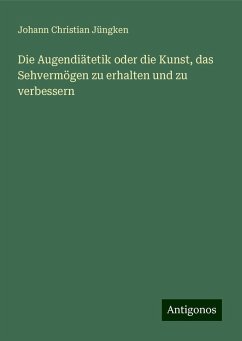 Johann Christian Jüngken

Die Augendiätetik oder die Kunst, das Sehvermögen zu erhalten und zu verbessern

Antigonos